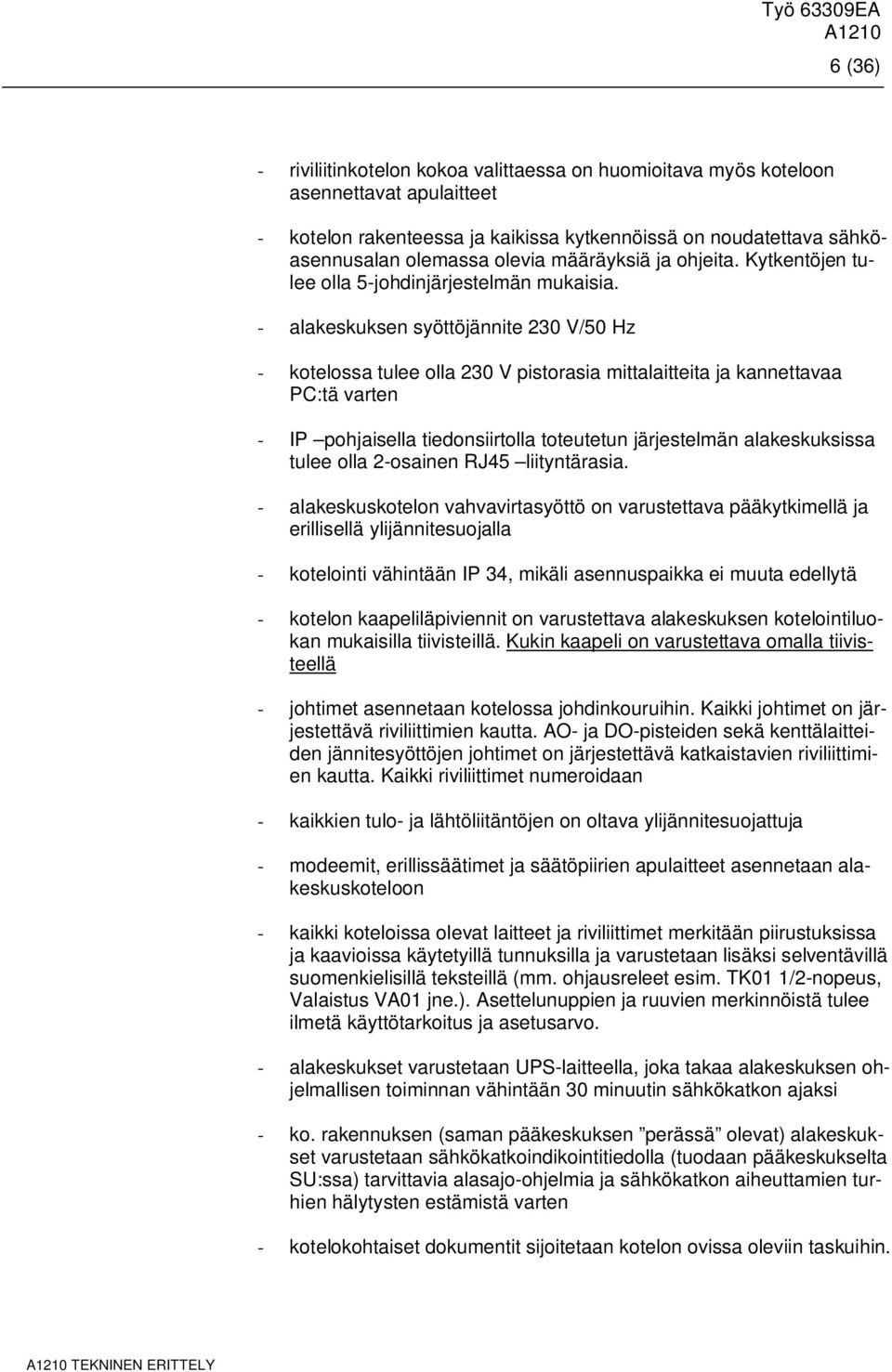 Työ 63309EA
A1210
6 (36)

- riviliitinkotelon kokoa valittaessa on huomioitava myös koteloon asennettavat apulaitteet

- kotelon rakenteessa ja kaikissa kytkennöissä on noudatettava sähköasennusalan olemassa olevia määräyksiä ja ohjeita. Kytkentöjen tulee olla 5-johdinjärjestelmän mukaisia.

- alakeskuksen syöttöjännite 230 V/50 Hz

- kotelossa tulee olla 230 V pistorasia mittalaitteita ja kannettavaa PC:tä varten

- IP –pohjaisella tiedonsiirtolla toteutetun järjestelmän alakeskuksissa tulee olla 2-osainen RJ45 –liityntärasia.

- alakeskuskotelon vahvavirtasyöttö on varustettava pääkytkimellä ja erillisellä ylijännitesuojalla

- kotelointi vähintään IP 34, mikäli asennuspaikka ei muuta edellytä

- kotelon kaapeliläpiviennit on varustettava alakeskuksen kotelointiluokan mukaisilla tiivisteillä. Kukin kaapeli on varustettava omalla tiivisteellä

- johtimet asennetaan kotelossa johdinkouruihin. Kaikki johtimet on järjestettävä riviliittimien kautta. AO- ja DO-pisteiden sekä kenttälaitteiden jännitesyöttöjen johtimet on järjestettävä katkaistavien riviliittimien kautta. Kaikki riviliittimet numeroidaan

- kaikkien tulo- ja lähtöliitäntöjen on oltava ylijännitesuojattuja

- modeemit, erillissäätimet ja säätöpiirien apulaitteet asennetaan alakeskuskoteloon

- kaikki koteloissa olevat laitteet ja riviliittimet merkitään piirustuksissa ja kaavioissa käytetyillä tunnuksilla ja varustetaan lisäksi selventävillä suomenkielisillä teksteillä (mm. ohjausreleet esim. TK01 1/2-nopeus, Valaistus VA01 jne.). Asettelunuppien ja ruuvien merkinnöistä tulee ilmetä käyttötarkoitus ja asetusarvo.

- alakeskukset varustetaan UPS-laitteella, joka takaa alakeskuksen ohjelmallisen toiminnan vähintään 30 minuutin sähkökatkon ajaksi

- ko. rakennuksen (saman pääkeskuksen ”perässä” olevat) alakeskukset varustetaan sähkökatkoindikointitiedolla (tuodaan pääkeskukselta SU:ssa) tarvittavia alasajo-ohjelmia ja sähkökatkon aiheuttamien turhien hälytysten estämistä varten

- kotelokohtaiset dokumentit sijoitetaan kotelon ovissa oleviin taskuihin.

A1210 TEKNINEN ERITTELY